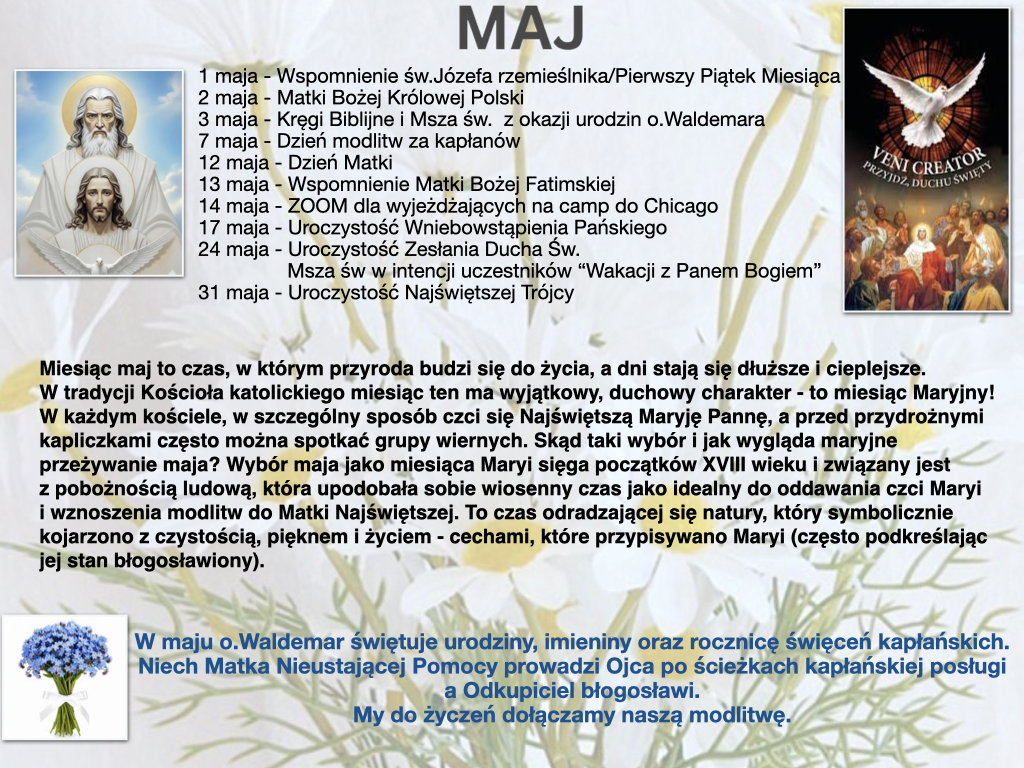 MAJ

1 maja - Wspomnienie św.Józefa rzemieślnika/Pierwszy Piątek Miesiąca
2 maja - Matki Bożej Królowej Polski
3 maja - Kręgi Biblijne i Msza św. z okazji urodzin o.Waldemara
7 maja - Dzień modlitw za kapłanów
12 maja - Dzień Matki
13 maja - Wspomnienie Matki Bożej Fatimskiej
14 maja - ZOOM dla wyjeżdżających na camp do Chicago
17 maja - Uroczystość Wniebowstąpienia Pańskiego
24 maja - Uroczystość Zesłania Ducha Św.
Msza św w intencji uczestników "Wakacji z Panem Bogiem"
31 maja - Uroczystość Najświętszej Trójcy

VENI CREATOR
PRZYJDŹ, DUCHU ŚWIĘTY

Miesiąc maj to czas, w którym przyroda budzi się do życia, a dni stają się dłuższe i cieplejsze.
W tradycji Kościoła katolickiego miesiąc ten ma wyjątkowy, duchowy charakter - to miesiąc Maryjny! W każdym kościele, w szczególny sposób czci się Najświętszą Maryję Pannę, a przed przydrożnymi kapliczkami często można spotkać grupy wiernych. Skąd taki wybór i jak wygląda maryjne przeżywanie maja? Wybór maja jako miesiąca Maryi sięga początków XVIII wieku i związany jest z pobożnością ludową, która upodobała sobie wiosenny czas jako idealny do oddawania czci Maryi i wznoszenia modlitw do Matki Najświętszej. To czas odradzającej się natury, który symbolicznie kojarzono z czystością, pięknem i życiem - cechami, które przypisywano Maryi (często podkreślając jej stan błogosławiony).

W maju o.Waldemar świętuje urodziny, imieniny oraz rocznicę święceń kapłańskich.
Niech Matka Nieustającej Pomocy prowadzi Ojca po ścieżkach kapłańskiej posługi
a Odkupiciel błogosławi.
My do życzeń dołączamy naszą modlitwę.